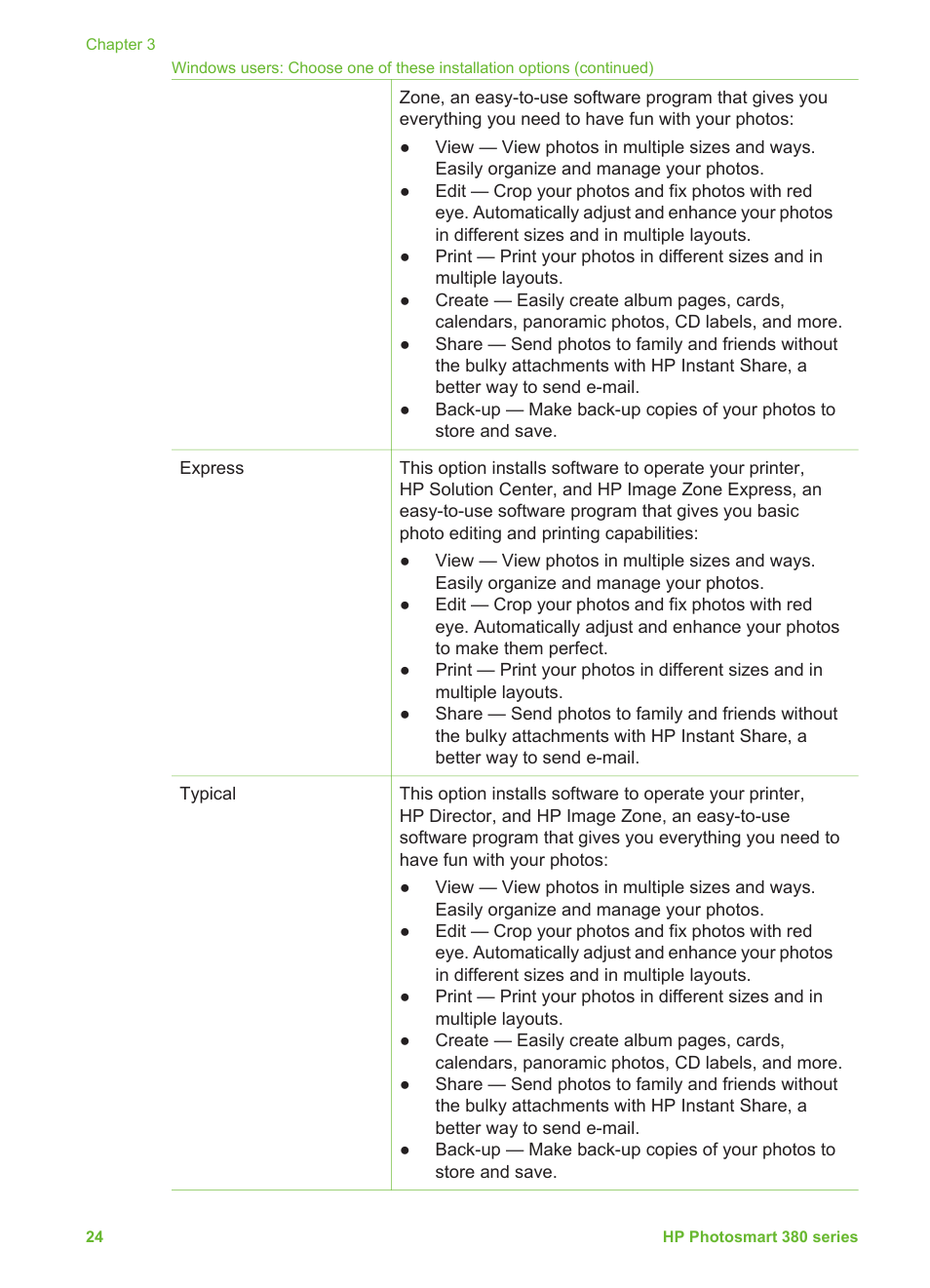 Chapter 3

Windows users: Choose one of these installation options (continued)

| | |
|---|---|
| | Zone, an easy-to-use software program that gives you everything you need to have fun with your photos:<br>● View — View photos in multiple sizes and ways. Easily organize and manage your photos.<br>● Edit — Crop your photos and fix photos with red eye. Automatically adjust and enhance your photos in different sizes and in multiple layouts.<br>● Print — Print your photos in different sizes and in multiple layouts.<br>● Create — Easily create album pages, cards, calendars, panoramic photos, CD labels, and more.<br>● Share — Send photos to family and friends without the bulky attachments with HP Instant Share, a better way to send e-mail.<br>● Back-up — Make back-up copies of your photos to store and save. |
| Express | This option installs software to operate your printer, HP Solution Center, and HP Image Zone Express, an easy-to-use software program that gives you basic photo editing and printing capabilities:<br>● View — View photos in multiple sizes and ways. Easily organize and manage your photos.<br>● Edit — Crop your photos and fix photos with red eye. Automatically adjust and enhance your photos to make them perfect.<br>● Print — Print your photos in different sizes and in multiple layouts.<br>● Share — Send photos to family and friends without the bulky attachments with HP Instant Share, a better way to send e-mail. |
| Typical | This option installs software to operate your printer, HP Director, and HP Image Zone, an easy-to-use software program that gives you everything you need to have fun with your photos:<br>● View — View photos in multiple sizes and ways. Easily organize and manage your photos.<br>● Edit — Crop your photos and fix photos with red eye. Automatically adjust and enhance your photos in different sizes and in multiple layouts.<br>● Print — Print your photos in different sizes and in multiple layouts.<br>● Create — Easily create album pages, cards, calendars, panoramic photos, CD labels, and more.<br>● Share — Send photos to family and friends without the bulky attachments with HP Instant Share, a better way to send e-mail.<br>● Back-up — Make back-up copies of your photos to store and save. |

24 HP Photosmart 380 series